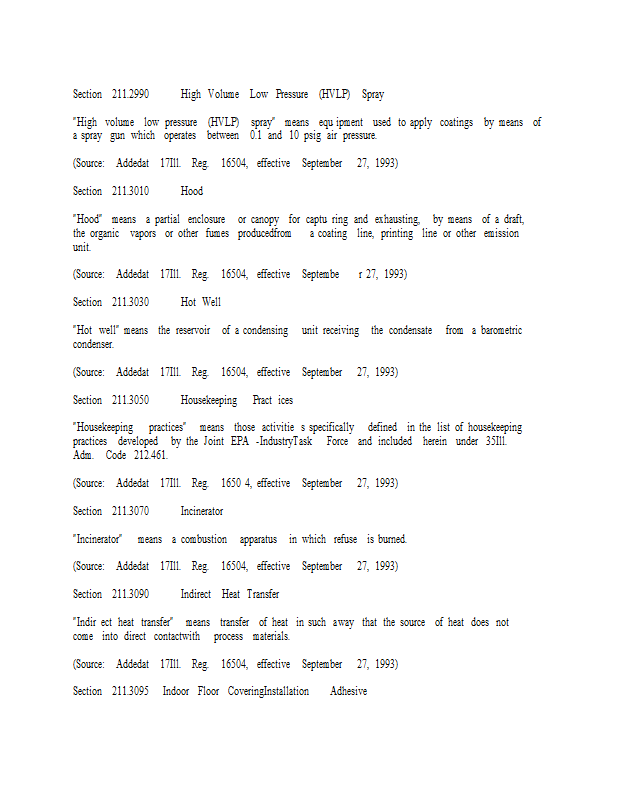 Section 211.2990 High Volume Low Pressure (HVLP) Spray

"High volume low pressure (HVLP) spray" means equ ipment used to apply coatings by means of a spray gun which operates between 0.1 and 10 psig air pressure.

(Source: Addedat 17Ill. Reg. 16504, effective September 27, 1993)

Section 211.3010 Hood

"Hood" means a partial enclosure or canopy for captu ring and exhausting, by means of a draft, the organic vapors or other fumes producedfrom a coating line, printing line or other emission unit.

(Source: Addedat 17Ill. Reg. 16504, effective Septembe r 27, 1993)

Section 211.3030 Hot Well

"Hot well" means the reservoir of a condensing unit receiving the condensate from a barometric condenser.

(Source: Addedat 17Ill. Reg. 16504, effective September 27, 1993)

Section 211.3050 Housekeeping Pract ices

"Housekeeping practices" means those activitie s specifically defined in the list of housekeeping practices developed by the Joint EPA -IndustryTask Force and included herein under 35Ill. Adm. Code 212.461.

(Source: Addedat 17Ill. Reg. 1650 4, effective September 27, 1993)

Section 211.3070 Incinerator

"Incinerator" means a combustion apparatus in which refuse is burned.

(Source: Addedat 17Ill. Reg. 16504, effective September 27, 1993)

Section 211.3090 Indirect Heat Transfer

"Indir ect heat transfer" means transfer of heat in such away that the source of heat does not come into direct contactwith process materials.

(Source: Addedat 17Ill. Reg. 16504, effective September 27, 1993)

Section 211.3095 Indoor Floor CoveringInstallation Adhesive